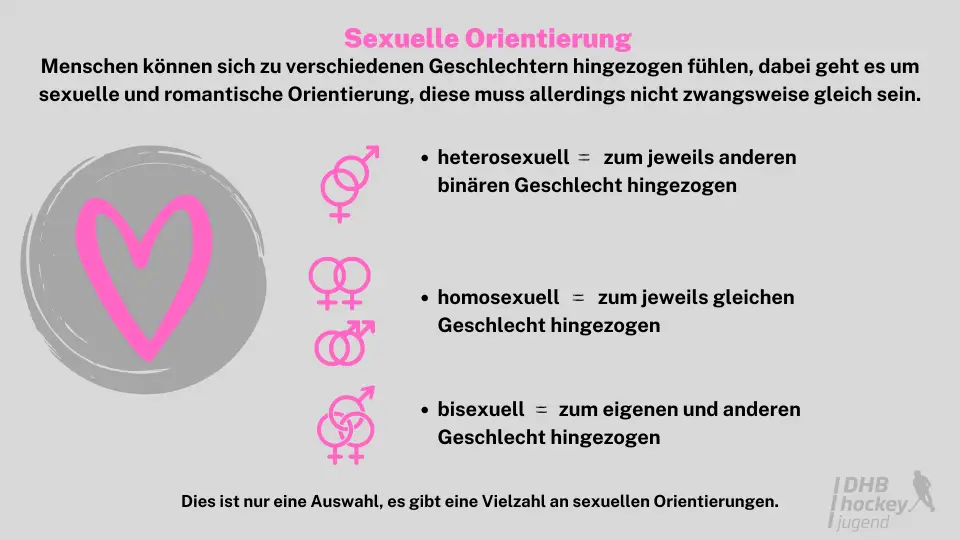 Sexuelle Orientierung

Menschen können sich zu verschiedenen Geschlechtern hingezogen fühlen, dabei geht es um sexuelle und romantische Orientierung, diese muss allerdings nicht zwangsweise gleich sein.

• heterosexuell = zum jeweils anderen binären Geschlecht hingezogen

• homosexuell = zum jeweils gleichen Geschlecht hingezogen

• bisexuell = zum eigenen und anderen Geschlecht hingezogen

Dies ist nur eine Auswahl, es gibt eine Vielzahl an sexuellen Orientierungen.

DHB hockey jugend